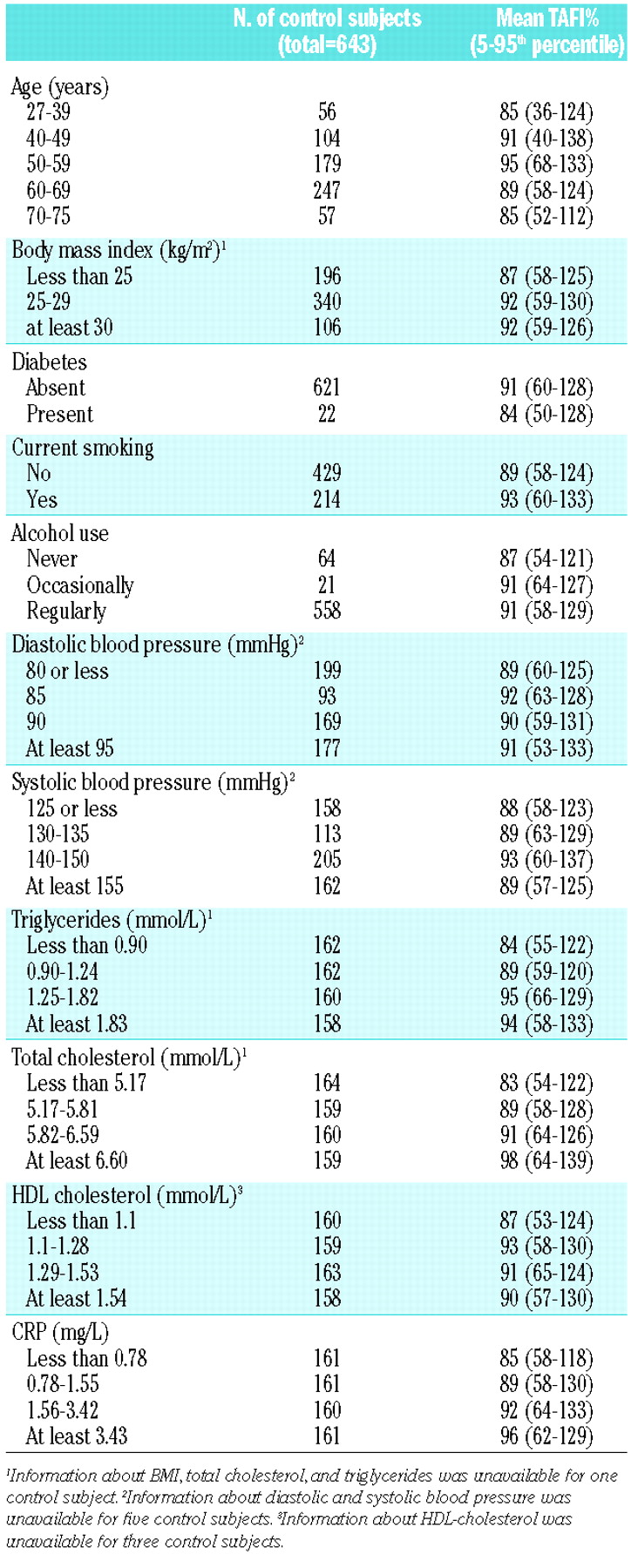 | | N. of control subjects (total=643) | Mean TAFI% (5-95$^{th}$ percentile) |
|---|---|---|
| Age (years) | | |
| 27-39 | 56 | 85 (36-124) |
| 40-49 | 104 | 91 (40-138) |
| 50-59 | 179 | 95 (68-133) |
| 60-69 | 247 | 89 (58-124) |
| 70-75 | 57 | 85 (52-112) |
| Body mass index (kg/m$^2$)$^1$ | | |
| Less than 25 | 196 | 87 (58-125) |
| 25-29 | 340 | 92 (59-130) |
| at least 30 | 106 | 92 (59-126) |
| Diabetes | | |
| Absent | 621 | 91 (60-128) |
| Present | 22 | 84 (50-128) |
| Current smoking | | |
| No | 429 | 89 (58-124) |
| Yes | 214 | 93 (60-133) |
| Alcohol use | | |
| Never | 64 | 87 (54-121) |
| Occasionally | 21 | 91 (64-127) |
| Regularly | 558 | 91 (58-129) |
| Diastolic blood pressure (mmHg)$^2$ | | |
| 80 or less | 199 | 89 (60-125) |
| 85 | 93 | 92 (63-128) |
| 90 | 169 | 90 (59-131) |
| At least 95 | 177 | 91 (53-133) |
| Systolic blood pressure (mmHg)$^2$ | | |
| 125 or less | 158 | 88 (58-123) |
| 130-135 | 113 | 89 (63-129) |
| 140-150 | 205 | 93 (60-137) |
| At least 155 | 162 | 89 (57-125) |
| Triglycerides (mmol/L)$^1$ | | |
| Less than 0.90 | 162 | 84 (55-122) |
| 0.90-1.24 | 162 | 89 (59-120) |
| 1.25-1.82 | 160 | 95 (66-129) |
| At least 1.83 | 158 | 94 (58-133) |
| Total cholesterol (mmol/L)$^1$ | | |
| Less than 5.17 | 164 | 83 (54-122) |
| 5.17-5.81 | 159 | 89 (58-128) |
| 5.82-6.59 | 160 | 91 (64-126) |
| At least 6.60 | 159 | 98 (64-139) |
| HDL cholesterol (mmol/L)$^3$ | | |
| Less than 1.1 | 160 | 87 (53-124) |
| 1.1-1.28 | 159 | 93 (58-130) |
| 1.29-1.53 | 163 | 91 (65-124) |
| At least 1.54 | 158 | 90 (57-130) |
| CRP (mg/L) | | |
| Less than 0.78 | 161 | 85 (58-118) |
| 0.78-1.55 | 161 | 89 (58-130) |
| 1.56-3.42 | 160 | 92 (64-133) |
| At least 3.43 | 161 | 96 (62-129) |

$^1$Information about BMI, total cholesterol, and triglycerides was unavailable for one control subject. $^2$Information about diastolic and systolic blood pressure was unavailable for five control subjects. $^3$Information about HDL-cholesterol was unavailable for three control subjects.